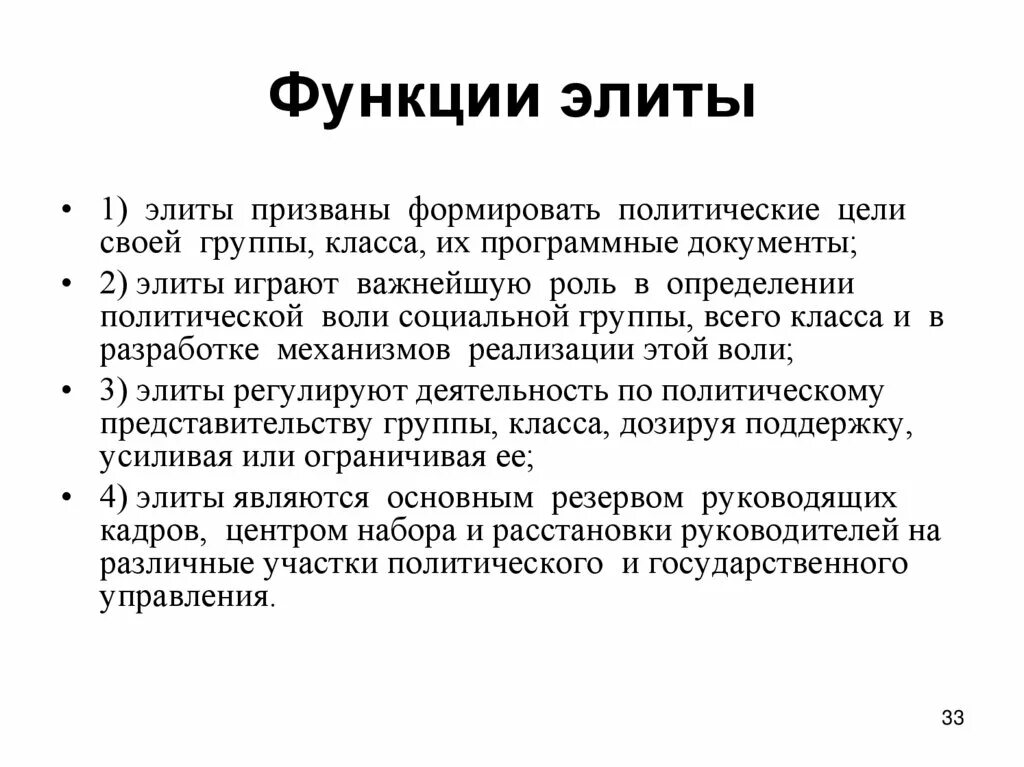 Функции элиты

• 1) элиты призваны формировать политические цели своей группы, класса, их программные документы;
• 2) элиты играют важнейшую роль в определении политической воли социальной группы, всего класса и в разработке механизмов реализации этой воли;
• 3) элиты регулируют деятельность по политическому представительству группы, класса, дозируя поддержку, усиливая или ограничивая ее;
• 4) элиты являются основным резервом руководящих кадров, центром набора и расстановки руководителей на различные участки политического и государственного управления.

33